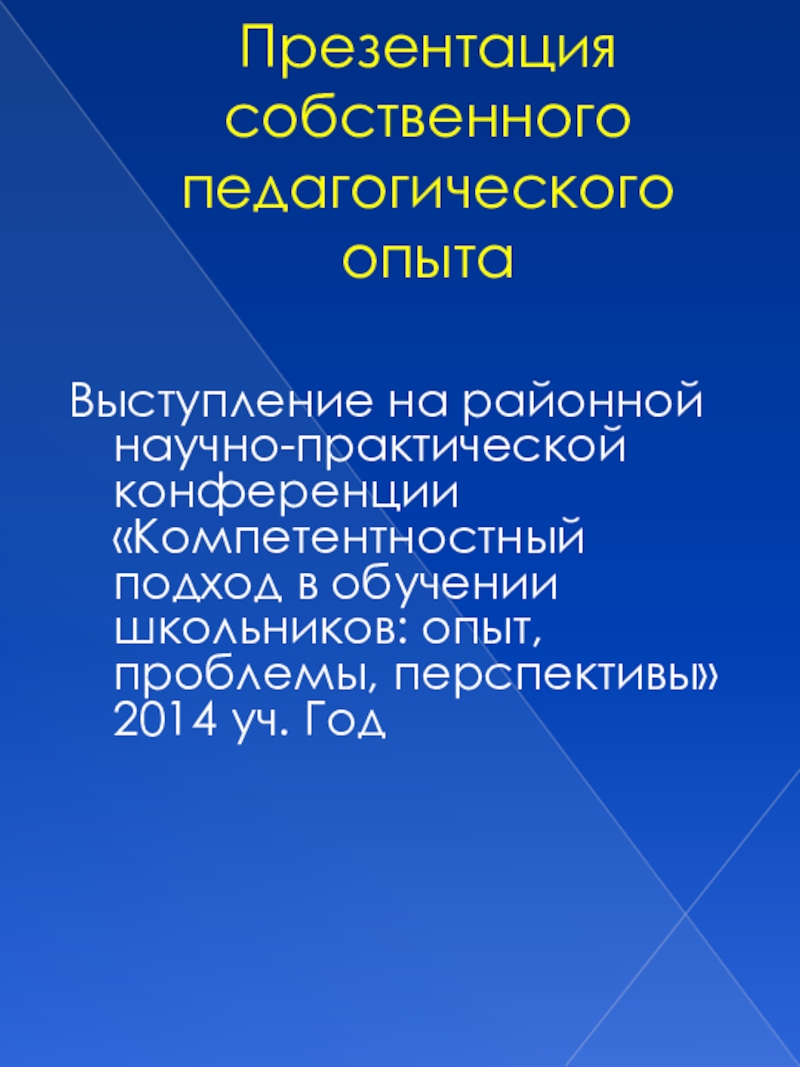 Презентация собственного педагогического опыта

Выступление на районной научно-практической конференции «Компетентностный подход в обучении школьников: опыт, проблемы, перспективы» 2014 уч. Год